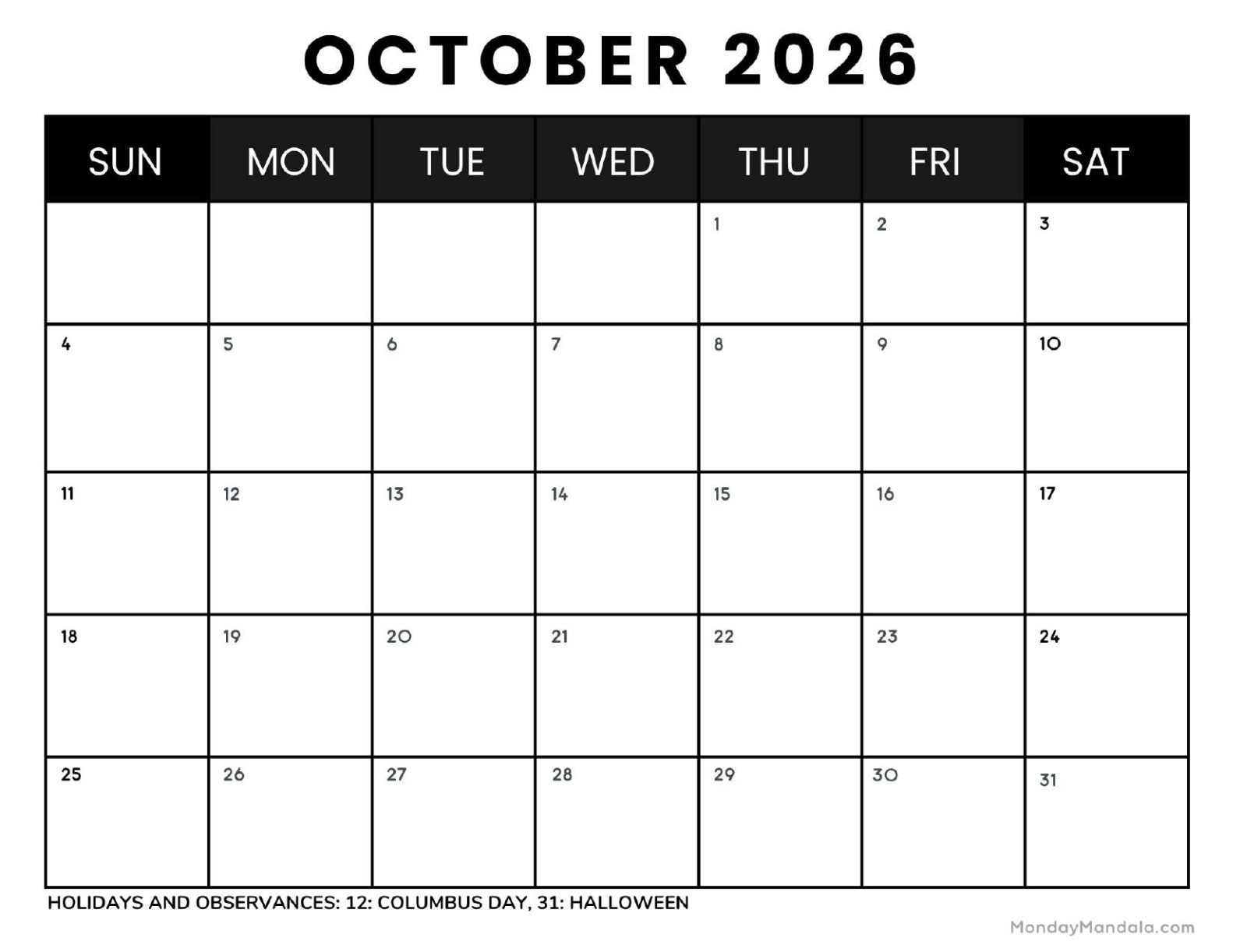 OCTOBER 2026

| SUN | MON | TUE | WED | THU | FRI | SAT |
|---|---|---|---|---|---|---|
| | | | | 1 | 2 | 3 |
| 4 | 5 | 6 | 7 | 8 | 9 | 10 |
| 11 | 12 | 13 | 14 | 15 | 16 | 17 |
| 18 | 19 | 20 | 21 | 22 | 23 | 24 |
| 25 | 26 | 27 | 28 | 29 | 30 | 31 |

HOLIDAYS AND OBSERVANCES: 12: COLUMBUS DAY, 31: HALLOWEEN

MondayMandala.com